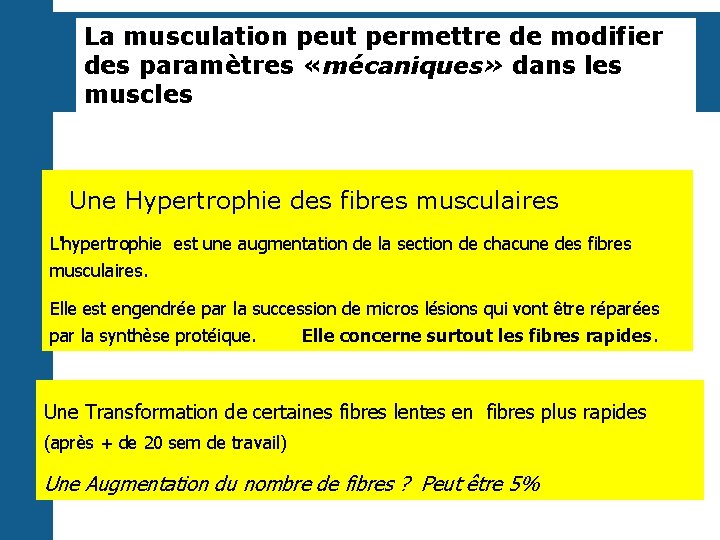 La musculation peut permettre de modifier des paramètres «mécaniques» dans les muscles

Une Hypertrophie des fibres musculaires

L'hypertrophie est une augmentation de la section de chacune des fibres musculaires.

Elle est engendrée par la succession de micros lésions qui vont être réparées par la synthèse protéique. Elle concerne surtout les fibres rapides.

Une Transformation de certaines fibres lentes en fibres plus rapides (après + de 20 sem de travail)

Une Augmentation du nombre de fibres ? Peut être 5%